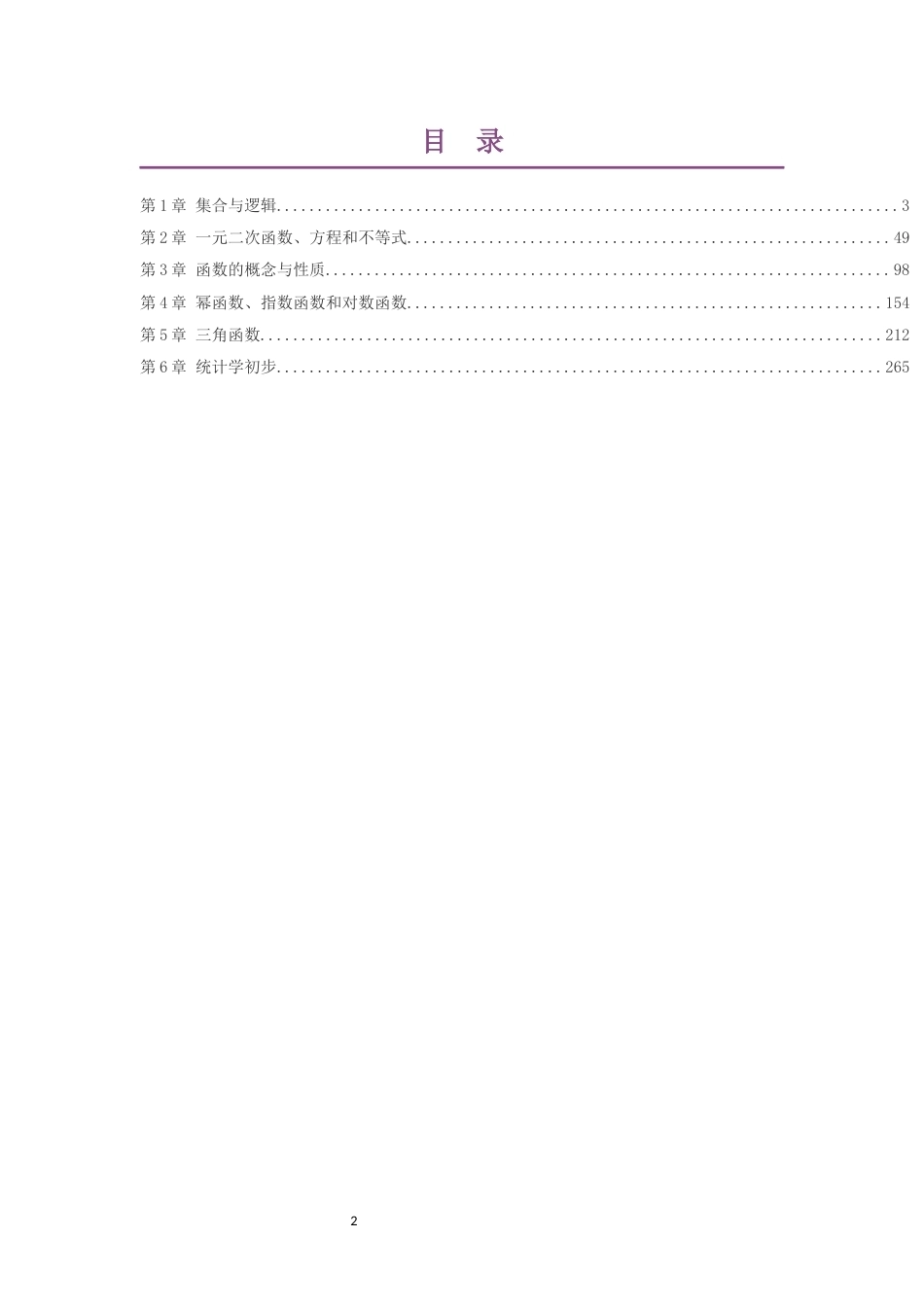 目 录

第1章 集合与逻辑 3
第2章 一元二次函数、方程和不等式 49
第3章 函数的概念与性质 98
第4章 幂函数、指数函数和对数函数 154
第5章 三角函数 212
第6章 统计学初步 265

2